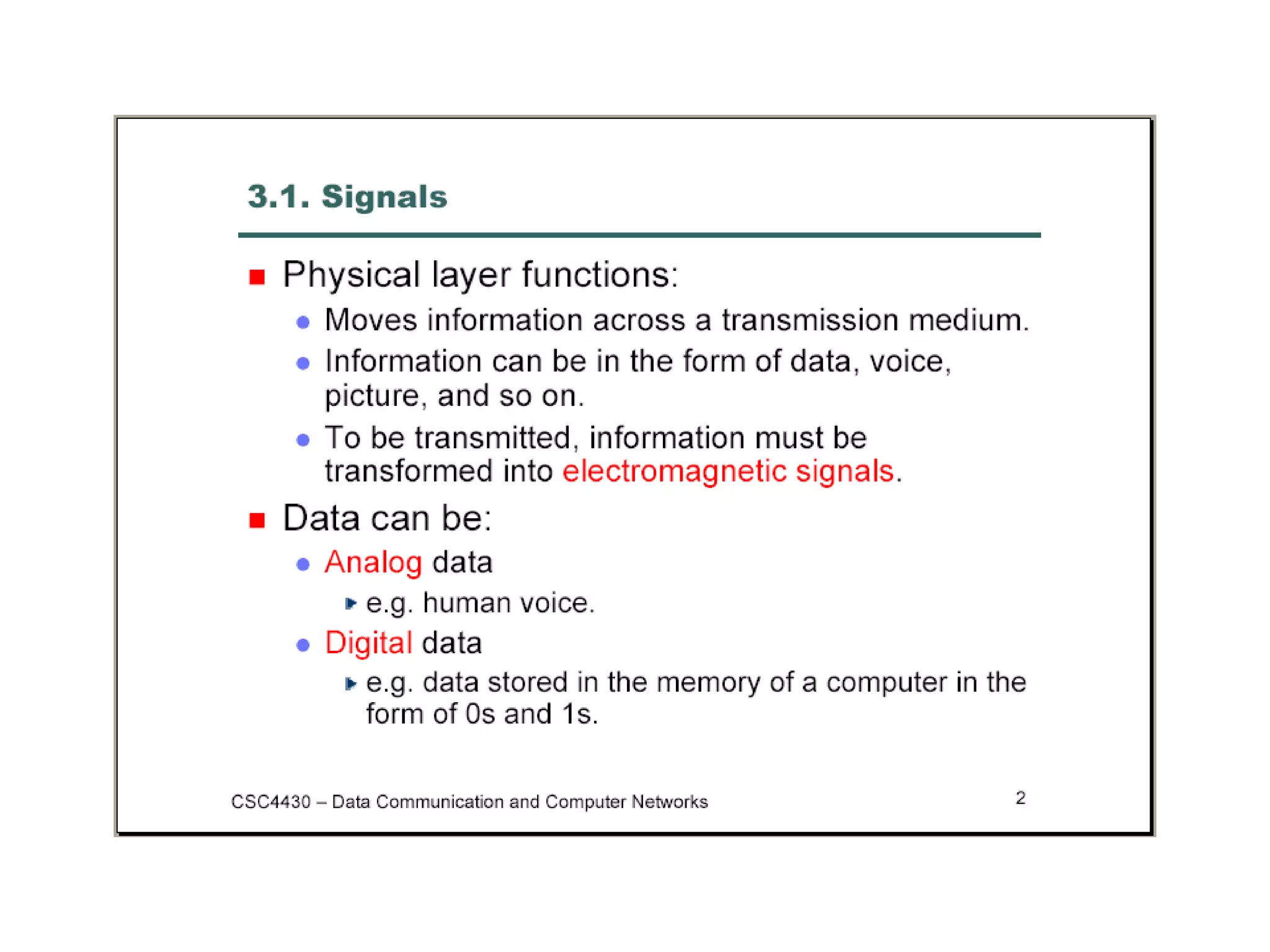 3.1. Signals

Physical layer functions:

Moves information across a transmission medium.

Information can be in the form of data, voice, picture, and so on.

To be transmitted, information must be transformed into electromagnetic signals.

Data can be:

Analog data

e.g. human voice.

Digital data

e.g. data stored in the memory of a computer in the form of 0s and 1s.

CSC4430 – Data Communication and Computer Networks

2